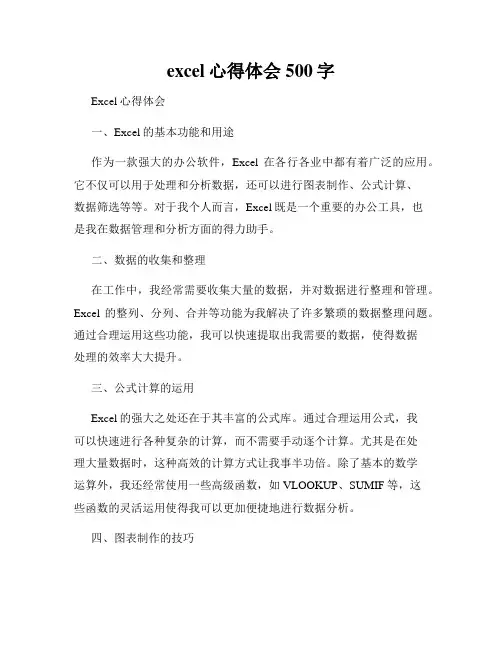 excel 心得体会 500 字

Excel 心得体会

一、Excel 的基本功能和用途

作为一款强大的办公软件，Excel 在各行各业中都有着广泛的应用。它不仅可以用于处理和分析数据，还可以进行图表制作、公式计算、数据筛选等等。对于我个人而言，Excel 既是一个重要的办公工具，也是我在数据管理和分析方面的得力助手。

二、数据的收集和整理

在工作中，我经常需要收集大量的数据，并对数据进行整理和管理。Excel 的整列、分列、合并等功能为我解决了许多繁琐的数据整理问题。通过合理运用这些功能，我可以快速提取出我需要的数据，使得数据处理的效率大大提升。

三、公式计算的运用

Excel 的强大之处还在于其丰富的公式库。通过合理运用公式，我可以快速进行各种复杂的计算，而不需要手动逐个计算。尤其是在处理大量数据时，这种高效的计算方式让我事半功倍。除了基本的数学运算外，我还经常使用一些高级函数，如 VLOOKUP、SUMIF 等，这些函数的灵活运用使得我可以更加便捷地进行数据分析。

四、图表制作的技巧